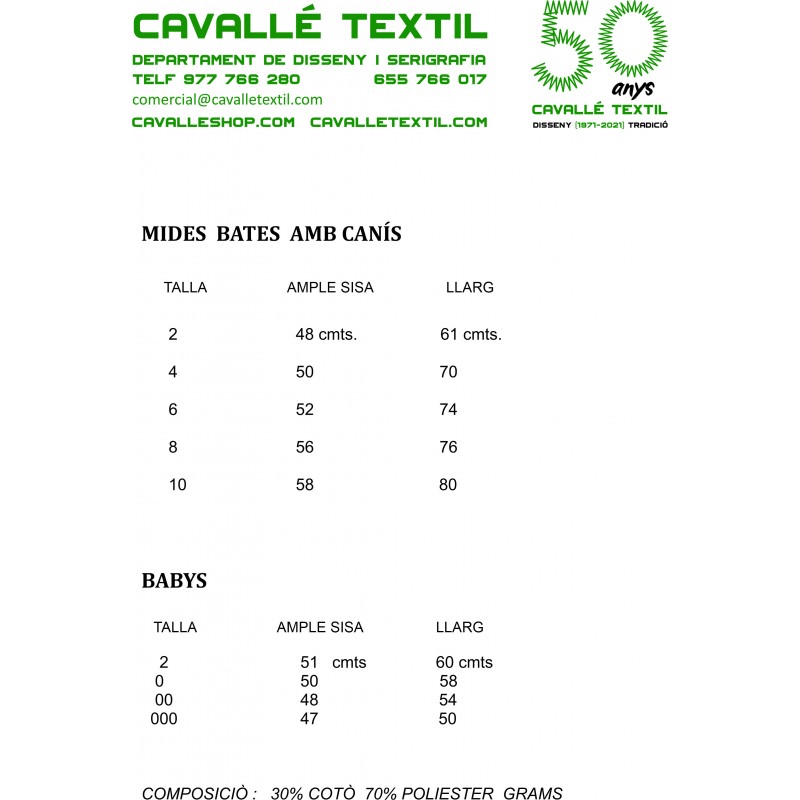 CAVALLÉ TEXTIL
DEPARTAMENT DE DISSENY I SERIGRAFIA
TELF 977 766 280 655 766 017
comercial@cavalletextil.com
CAVALLESHOP.COM CAVALLETEXTIL.COM

50 anys
CAVALLÉ TEXTIL
DISSENY (1971-2021) TRADICIÓ

MIDES BATES AMB CANÍS

| TALLA | AMPLE SISA | LLARG |
|---|---|---|
| 2 | 48 cmts. | 61 cmts. |
| 4 | 50 | 70 |
| 6 | 52 | 74 |
| 8 | 56 | 76 |
| 10 | 58 | 80 |

BABYS

| TALLA | AMPLE SISA | LLARG |
|---|---|---|
| 2 | 51 cmts | 60 cmts |
| 0 | 50 | 58 |
| 00 | 48 | 54 |
| 000 | 47 | 50 |

COMPOSICIÒ : 30% COTÒ 70% POLIESTER GRAMS